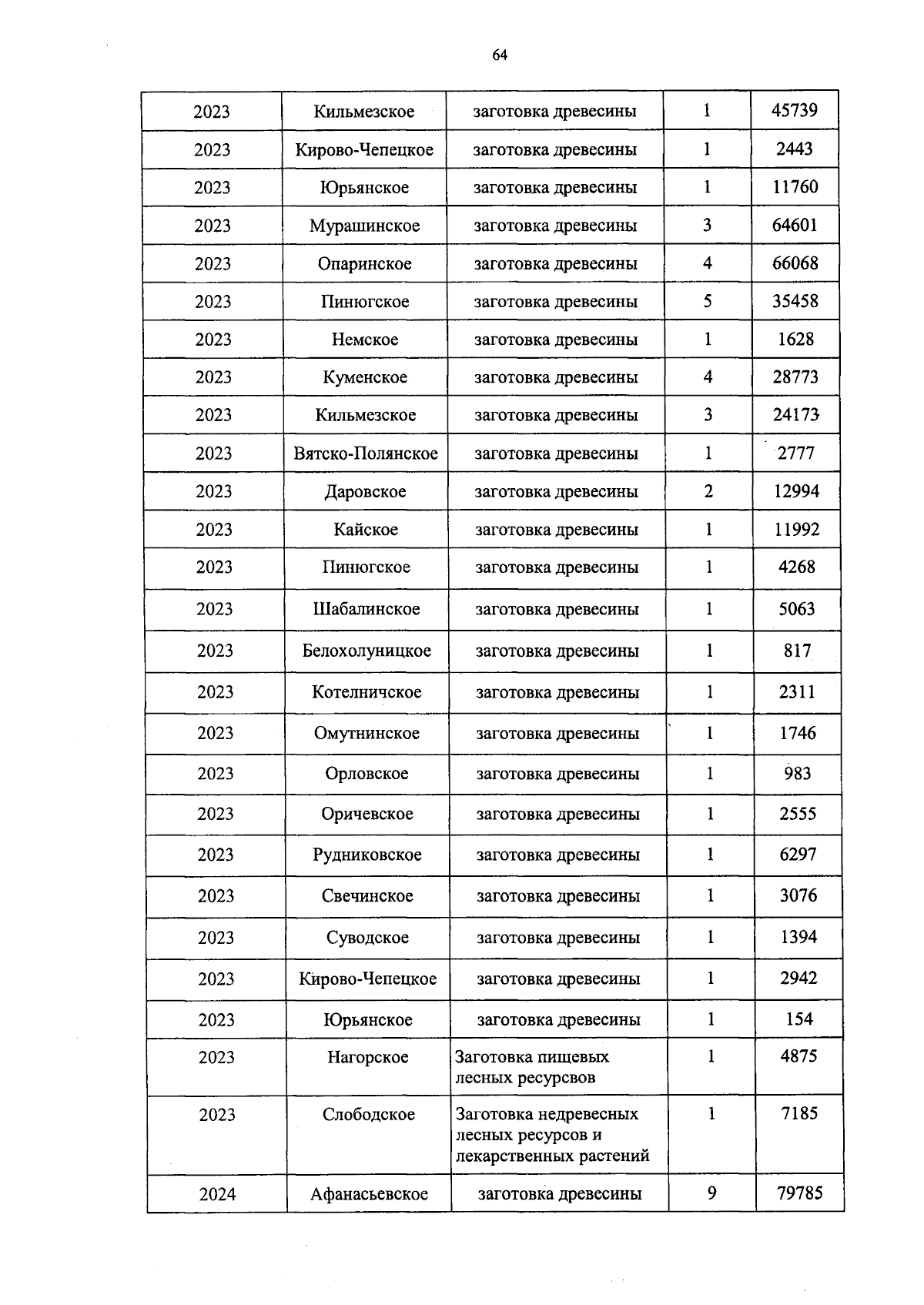 64

| | | | | |
|---|---|---|---|---|
| 2023 | Кильмезское | заготовка древесины | 1 | 45739 |
| 2023 | Кирово-Чепецкое | заготовка древесины | 1 | 2443 |
| 2023 | Юрьянское | заготовка древесины | 1 | 11760 |
| 2023 | Мурашинское | заготовка древесины | 3 | 64601 |
| 2023 | Опаринское | заготовка древесины | 4 | 66068 |
| 2023 | Пинюгское | заготовка древесины | 5 | 35458 |
| 2023 | Немское | заготовка древесины | 1 | 1628 |
| 2023 | Куменское | заготовка древесины | 4 | 28773 |
| 2023 | Кильмезское | заготовка древесины | 3 | 24173 |
| 2023 | Вятско-Полянское | заготовка древесины | 1 | 2777 |
| 2023 | Даровское | заготовка древесины | 2 | 12994 |
| 2023 | Кайское | заготовка древесины | 1 | 11992 |
| 2023 | Пинюгское | заготовка древесины | 1 | 4268 |
| 2023 | Шабалинское | заготовка древесины | 1 | 5063 |
| 2023 | Белохолуницкое | заготовка древесины | 1 | 817 |
| 2023 | Котелничское | заготовка древесины | 1 | 2311 |
| 2023 | Омутнинское | заготовка древесины | 1 | 1746 |
| 2023 | Орловское | заготовка древесины | 1 | 983 |
| 2023 | Оричевское | заготовка древесины | 1 | 2555 |
| 2023 | Рудниковское | заготовка древесины | 1 | 6297 |
| 2023 | Свечинское | заготовка древесины | 1 | 3076 |
| 2023 | Суводское | заготовка древесины | 1 | 1394 |
| 2023 | Кирово-Чепецкое | заготовка древесины | 1 | 2942 |
| 2023 | Юрьянское | заготовка древесины | 1 | 154 |
| 2023 | Нагорское | Заготовка пищевых лесных ресурсвов | 1 | 4875 |
| 2023 | Слободское | Заготовка недревесных лесных ресурсов и лекарственных растений | 1 | 7185 |
| 2024 | Афанасьевское | заготовка древесины | 9 | 79785 |